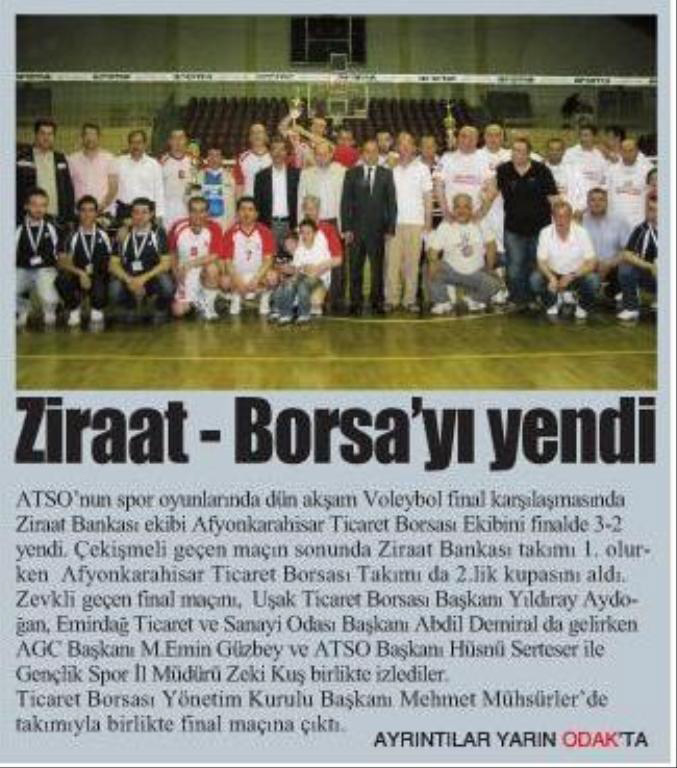 Ziraat - Borsa'yı yendi

ATSO'nun spor oyunlarında dün akşam Voleybol final karşılaşmasında Ziraat Bankası ekibi Afyonkarahisar Ticaret Borsası Ekibini finalde 3-2 yendi. Çekişmeli geçen maçın sonunda Ziraat Bankası takımı 1. olurken Afyonkarahisar Ticaret Borsası Takımı da 2.lik kupasını aldı. Zevkli geçen final maçını, Uşak Ticaret Borsası Başkanı Yıldıray Aydoğan, Emirdağ Ticaret ve Sanayi Odası Başkanı Abdil Demiral da gelirken AGC Başkanı M.Emin Güzbey ve ATSO Başkanı Hüsnü Serteser ile Gençlik Spor İl Müdürü Zeki Kuş birlikte izlediler.
Ticaret Borsası Yönetim Kurulu Başkanı Mehmet Mühsürler'de takımıyla birlikte final maçına çıktı.

AYRINTILAR YARIN ODAK'TA